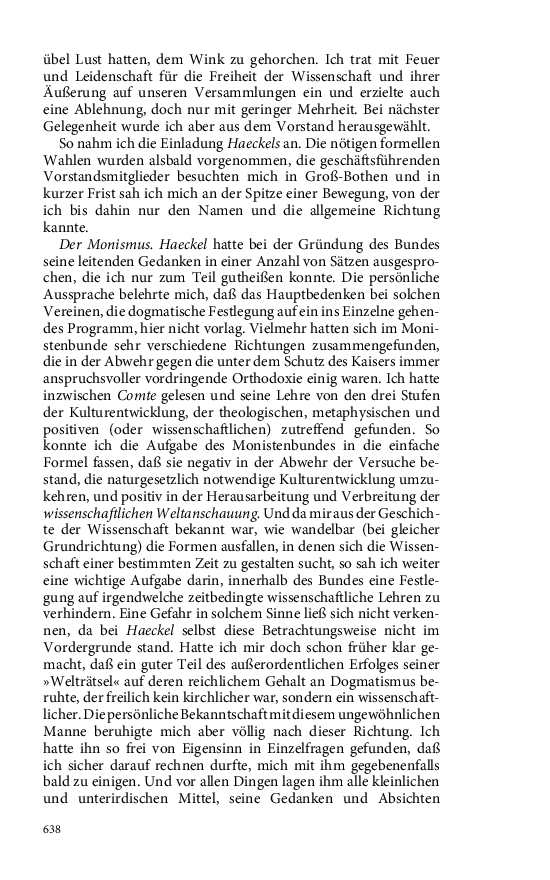 übel Lust hatten, dem Wink zu gehorchen. Ich trat mit Feuer und Leidenschaft für die Freiheit der Wissenschaft und ihrer Äußerung auf unseren Versammlungen ein und erzielte auch eine Ablehnung, doch nur mit geringer Mehrheit. Bei nächster Gelegenheit wurde ich aber aus dem Vorstand herausgewählt.

So nahm ich die Einladung Haeckels an. Die nötigen formellen Wahlen wurden alsbald vorgenommen, die geschäftsführenden Vorstandsmitglieder besuchten mich in Groß-Bothen und in kurzer Frist sah ich mich an der Spitze einer Bewegung, von der ich bis dahin nur den Namen und die allgemeine Richtung kannte.

Der Monismus. Haeckel hatte bei der Gründung des Bundes seine leitenden Gedanken in einer Anzahl von Sätzen ausgesprochen, die ich nur zum Teil gutheißen konnte. Die persönliche Aussprache belehrte mich, daß das Hauptbedenken bei solchen Vereinen, die dogmatische Festlegung auf ein ins Einzelne gehendes Programm, hier nicht vorlag. Vielmehr hatten sich im Monistenbunde sehr verschiedene Richtungen zusammengefunden, die in der Abwehr gegen die unter dem Schutz des Kaisers immer anspruchsvoller vordringende Orthodoxie einig waren. Ich hatte inzwischen Comte gelesen und seine Lehre von den drei Stufen der Kulturentwicklung, der theologischen, metaphysischen und positiven (oder wissenschaftlichen) zutreffend gefunden. So konnte ich die Aufgabe des Monistenbundes in die einfache Formel fassen, daß sie negativ in der Abwehr der Versuche bestand, die naturgesetzlich notwendige Kulturentwicklung umzukehren, und positiv in der Herausarbeitung und Verbreitung der wissenschaftlichen Weltanschauung. Und da mir aus der Geschichte der Wissenschaft bekannt war, wie wandelbar (bei gleicher Grundrichtung) die Formen ausfallen, in denen sich die Wissenschaft einer bestimmten Zeit zu gestalten sucht, so sah ich weiter eine wichtige Aufgabe darin, innerhalb des Bundes eine Festlegung auf irgendwelche zeitbedingte wissenschaftliche Lehren zu verhindern. Eine Gefahr in solchem Sinne ließ sich nicht verkennen, da bei Haeckel selbst diese Betrachtungsweise nicht im Vordergrunde stand. Hatte ich mir doch schon früher klar gemacht, daß ein guter Teil des außerordentlichen Erfolges seiner »Welträtsel« auf deren reichlichem Gehalt an Dogmatismus beruhte, der freilich kein kirchlicher war, sondern ein wissenschaftlicher. Die persönliche Bekanntschaft mit diesem ungewöhnlichen Manne beruhigte mich aber völlig nach dieser Richtung. Ich hatte ihn so frei von Eigensinn in Einzelfragen gefunden, daß ich sicher darauf rechnen durfte, mich mit ihm gegebenenfalls bald zu einigen. Und vor allen Dingen lagen ihm alle kleinlichen und unterirdischen Mittel, seine Gedanken und Absichten

638